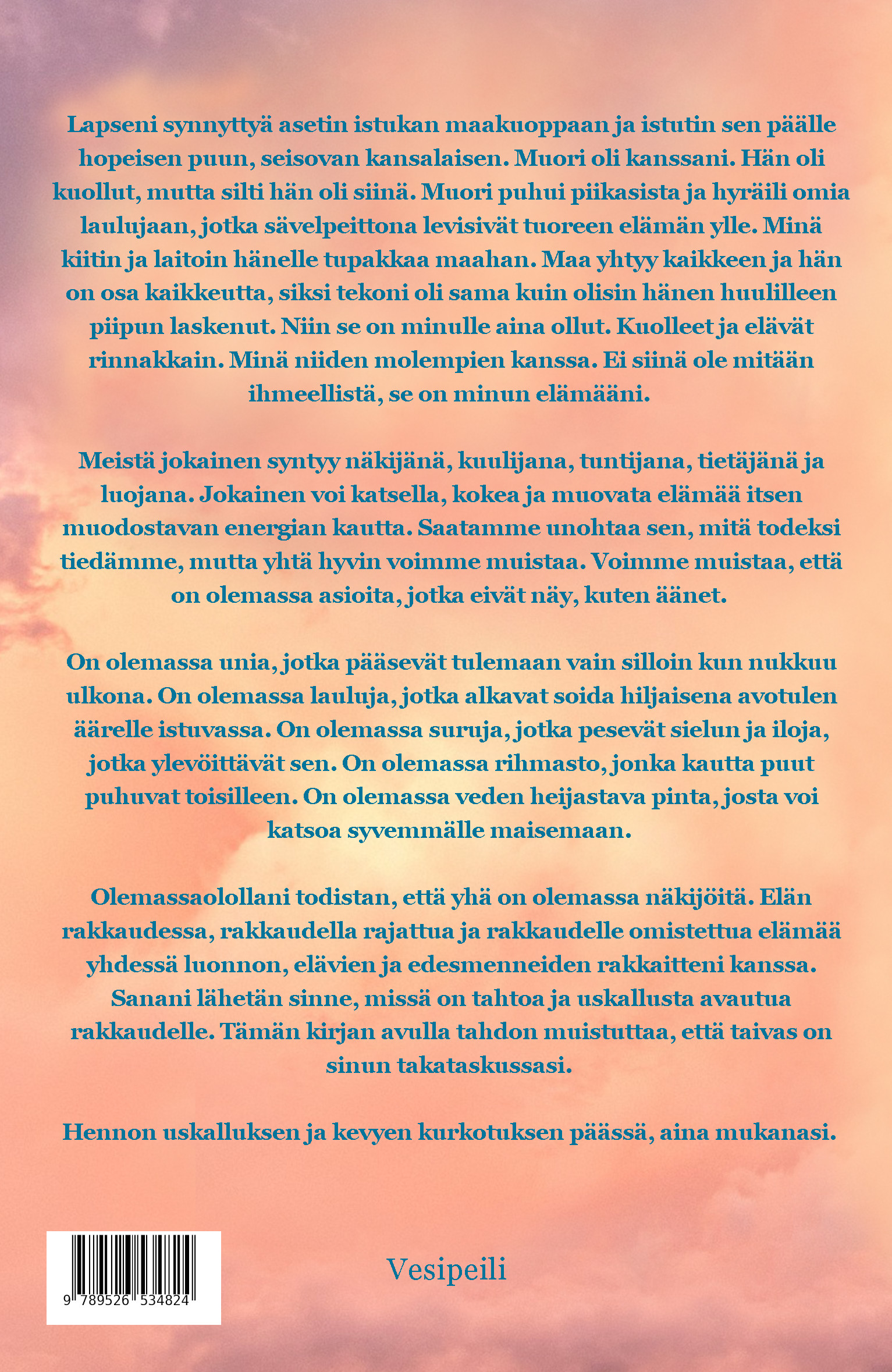 Lapseni synnyttyä asetin istukan maakuoppaan ja istutin sen päälle hopeisen puun, seisovan kansalaisen. Muori oli kanssani. Hän oli kuollut, mutta silti hän oli siinä. Muori puhui piikasista ja hyräili omia laulujaan, jotka sävelpeittona levisivät tuoreen elämän ylle. Minä kiitin ja laitoin hänelle tupakkaa maahan. Maa yhtyy kaikkeen ja hän on osa kaikkeutta, siksi tekoni oli sama kuin olisin hänen huulilleen piipun laskenut. Niin se on minulle aina ollut. Kuolleet ja elävät rinnakkain. Minä niiden molempien kanssa. Ei siinä ole mitään ihmeellistä, se on minun elämääni.

Meistä jokainen syntyy näkijänä, kuulijana, tuntijana, tietäjänä ja luojana. Jokainen voi katsella, kokea ja muovata elämää itsen muodostavan energian kautta. Saatamme unohtaa sen, mitä todeksi tiedämme, mutta yhtä hyvin voimme muistaa. Voimme muistaa, että on olemassa asioita, jotka eivät näy, kuten äänet.

On olemassa unia, jotka pääsevät tulemaan vain silloin kun nukkuu ulkona. On olemassa lauluja, jotka alkavat soida hiljaisena avotulen äärelle istuvassa. On olemassa suruja, jotka pesevät sielun ja iloja, jotka ylevöittävät sen. On olemassa rihmasto, jonka kautta puut puhuvat toisilleen. On olemassa veden heijastava pinta, josta voi katsoa syvemmälle maisemaan.

Olemassaolollani todistan, että yhä on olemassa näkijöitä. Elän rakkaudessa, rakkaudella rajattua ja rakkaudelle omistettua elämää yhdessä luonnon, elävien ja edesmenneiden rakkaitteni kanssa. Sanani lähetän sinne, missä on tahtoa ja uskallusta avautua rakkaudelle. Tämän kirjan avulla tahdon muistuttaa, että taivas on sinun takataskussasi.

Hennon uskalluksen ja kevyen kurkotuksen päässä, aina mukanasi.

9 789526 534824

Vesipeili